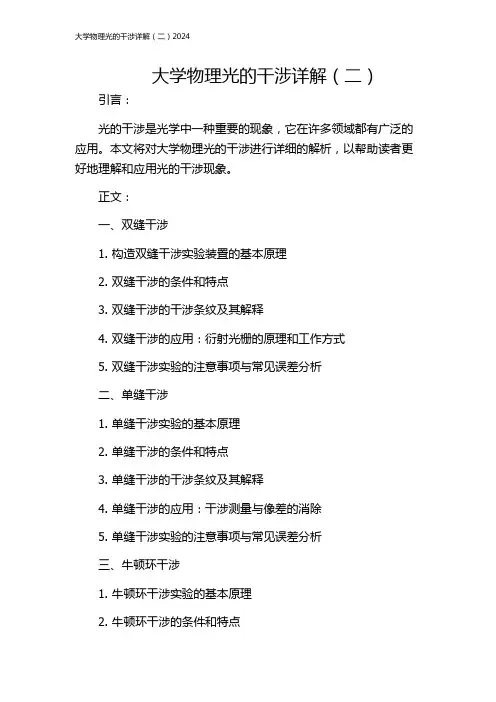 大学物理光的干涉详解（二）2024

大学物理光的干涉详解（二）

引言：

光的干涉是光学中一种重要的现象，它在许多领域都有广泛的应用。本文将对大学物理光的干涉进行详细的解析，以帮助读者更好地理解和应用光的干涉现象。

正文：

一、双缝干涉

1. 构造双缝干涉实验装置的基本原理

2. 双缝干涉的条件和特点

3. 双缝干涉的干涉条纹及其解释

4. 双缝干涉的应用：衍射光栅的原理和工作方式

5. 双缝干涉实验的注意事项与常见误差分析

二、单缝干涉

1. 单缝干涉实验的基本原理

2. 单缝干涉的条件和特点

3. 单缝干涉的干涉条纹及其解释

4. 单缝干涉的应用：干涉测量与像差的消除

5. 单缝干涉实验的注意事项与常见误差分析

三、牛顿环干涉

1. 牛顿环干涉实验的基本原理

2. 牛顿环干涉的条件和特点